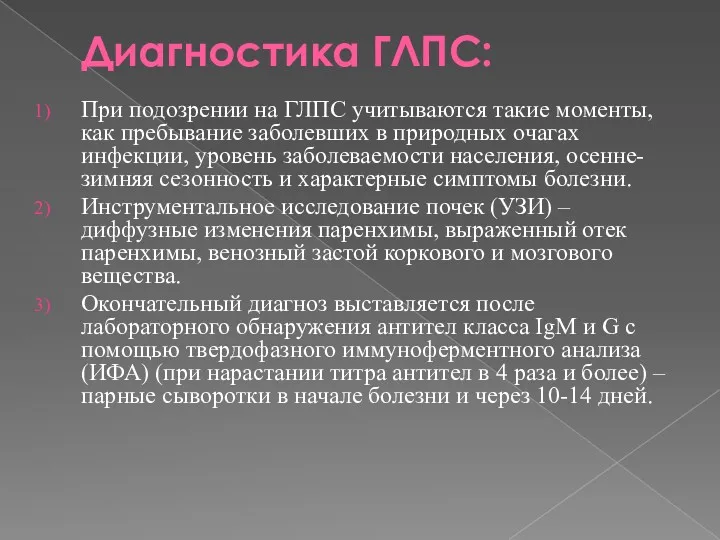 Диагностика ГЛПС:

1) При подозрении на ГЛПС учитываются такие моменты, как пребывание заболевших в природных очагах инфекции, уровень заболеваемости населения, осенне-зимняя сезонность и характерные симптомы болезни.

2) Инструментальное исследование почек (УЗИ) – диффузные изменения паренхимы, выраженный отек паренхимы, венозный застой коркового и мозгового вещества.

3) Окончательный диагноз выставляется после лабораторного обнаружения антител класса IgM и G с помощью твердофазного иммуноферментного анализа (ИФА) (при нарастании титра антител в 4 раза и более) – парные сыворотки в начале болезни и через 10-14 дней.